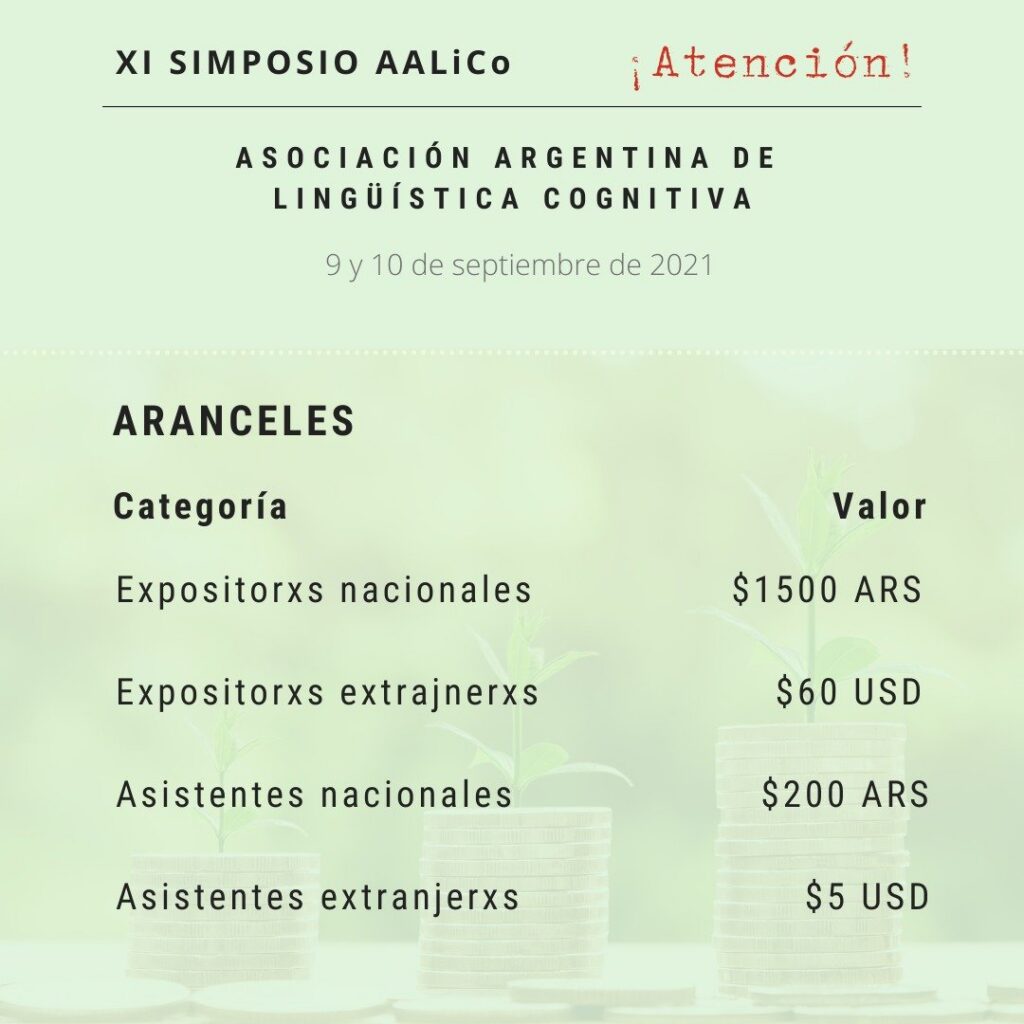 XI SIMPOSIO AALiCo ¡Atención!

ASOCIACIÓN ARGENTINA DE LINGÜÍSTICA COGNITIVA

9 y 10 de septiembre de 2021

ARANCELES

| Categoría | Valor |
|---|---|
| Expositorxs nacionales | $1500 ARS |
| Expositorxs extrajnerxs | $60 USD |
| Asistentes nacionales | $200 ARS |
| Asistentes extranjerxs | $5 USD |